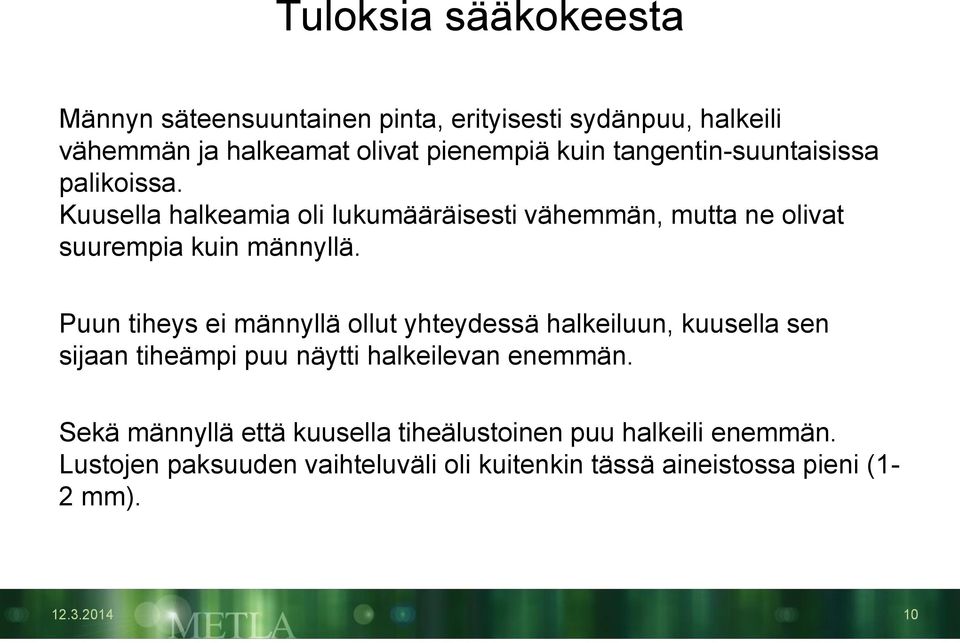 Tuloksia sääkokeesta

Männyn säteensuuntainen pinta, erityisesti sydänpuu, halkeili vähemmän ja halkeamat olivat pienempiä kuin tangentin-suuntaisissa palikoissa.
Kuusella halkeamia oli lukumääräisesti vähemmän, mutta ne olivat suurempia kuin männyllä.

Puun tiheys ei männyllä ollut yhteydessä halkeiluun, kuusella sen sijaan tiheämpi puu näytti halkeilevan enemmän.

Sekä männyllä että kuusella tiheälustoinen puu halkeili enemmän. Lustojen paksuuden vaihteluväli oli kuitenkin tässä aineistossa pieni (1-2 mm).

12.3.2014
METLA
10